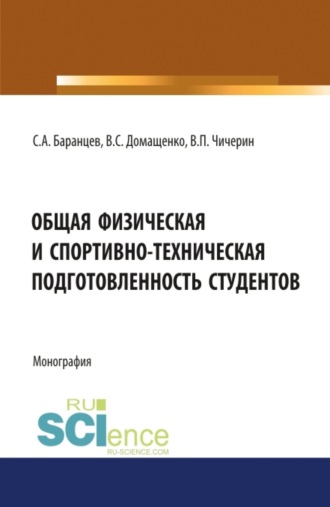 С.А. Баранцев, В.С. Домащенко, В.П. Чичерин

ОБЩАЯ ФИЗИЧЕСКАЯ И СПОРТИВНО-ТЕХНИЧЕСКАЯ ПОДГОТОВЛЕННОСТЬ СТУДЕНТОВ

Монография

RU SCIence
RU-SCIENCE.COM